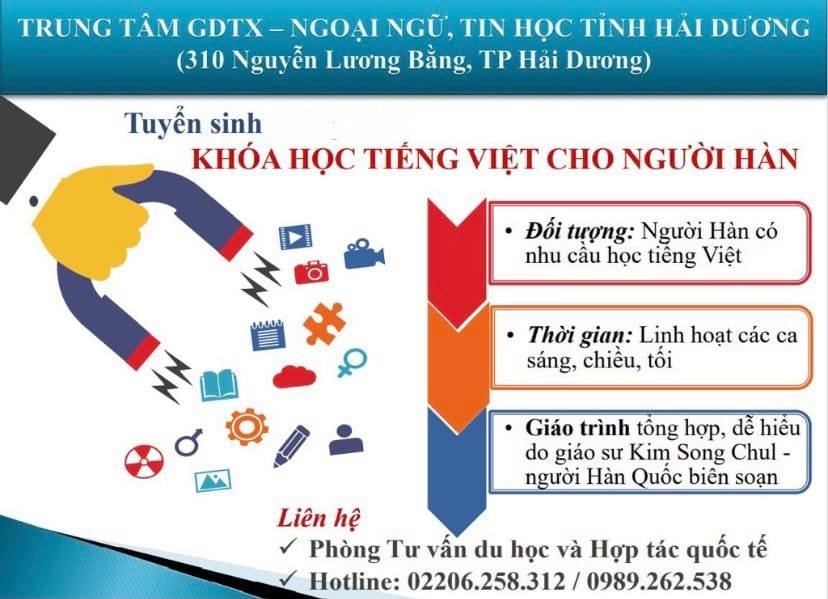 TRUNG TÂM GDTX – NGOẠI NGỮ, TIN HỌC TỈNH HẢI DƯƠNG
(310 Nguyễn Lương Bằng, TP Hải Dương)

Tuyển sinh
KHÓA HỌC TIẾNG VIỆT CHO NGƯỜI HÀN

• Đối tượng: Người Hàn có nhu cầu học tiếng Việt

• Thời gian: Linh hoạt các ca sáng, chiều, tối

• Giáo trình tổng hợp, dễ hiểu do giáo sư Kim Song Chul - người Hàn Quốc biên soạn

Liên hệ
✓ Phòng Tư vấn du học và Hợp tác quốc tế
✓ Hotline: 02206.258.312 / 0989.262.538